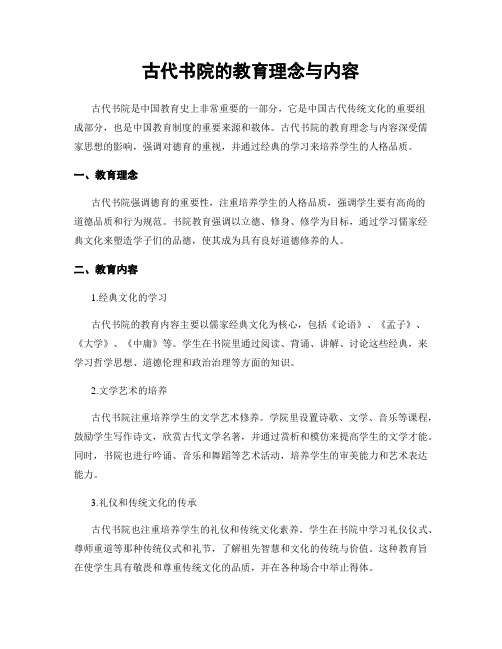 古代书院的教育理念与内容

古代书院是中国教育史上非常重要的一部分，它是中国古代传统文化的重要组成部分，也是中国教育制度的重要来源和载体。古代书院的教育理念与内容深受儒家思想的影响，强调对德育的重视，并通过经典的学习来培养学生的人格品质。

一、教育理念

古代书院强调德育的重要性，注重培养学生的人格品质，强调学生要有高尚的道德品质和行为规范。书院教育强调以立德、修身、修学为目标，通过学习儒家经典文化来塑造学子们的品德，使其成为具有良好道德修养的人。

二、教育内容

1.经典文化的学习

古代书院的教育内容主要以儒家经典文化为核心，包括《论语》、《孟子》、《大学》、《中庸》等。学生在书院里通过阅读、背诵、讲解、讨论这些经典，来学习哲学思想、道德伦理和政治治理等方面的知识。

2.文学艺术的培养

古代书院注重培养学生的文学艺术修养。学院里设置诗歌、文学、音乐等课程，鼓励学生写作诗文，欣赏古代文学名著，并通过赏析和模仿来提高学生的文学才能。同时，书院也进行吟诵、音乐和舞蹈等艺术活动，培养学生的审美能力和艺术表达能力。

3.礼仪和传统文化的传承

古代书院也注重培养学生的礼仪和传统文化素养。学生在书院中学习礼仪仪式、尊师重道等那种传统仪式和礼节，了解祖先智慧和文化的传统与价值。这种教育旨在使学生具有敬畏和尊重传统文化的品质，并在各种场合中举止得体。